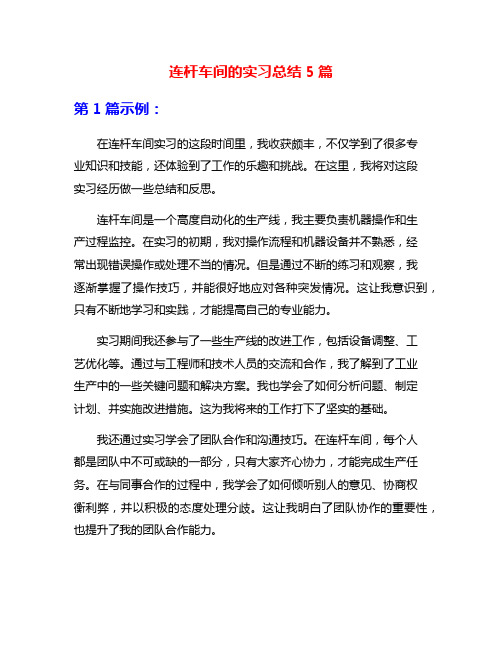 连杆车间的实习总结 5 篇

第 1 篇示例：

在连杆车间实习的这段时间里，我收获颇丰，不仅学到了很多专业知识和技能，还体验到了工作的乐趣和挑战。在这里，我将对这段实习经历做一些总结和反思。

连杆车间是一个高度自动化的生产线，我主要负责机器操作和生产过程监控。在实习的初期，我对操作流程和机器设备并不熟悉，经常出现错误操作或处理不当的情况。但是通过不断的练习和观察，我逐渐掌握了操作技巧，并能很好地应对各种突发情况。这让我意识到，只有不断地学习和实践，才能提高自己的专业能力。

实习期间我还参与了一些生产线的改进工作，包括设备调整、工艺优化等。通过与工程师和技术人员的交流和合作，我了解到了工业生产中的一些关键问题和解决方案。我也学会了如何分析问题、制定计划、并实施改进措施。这为我将来的工作打下了坚实的基础。

我还通过实习学会了团队合作和沟通技巧。在连杆车间，每个人都是团队中不可或缺的一部分，只有大家齐心协力，才能完成生产任务。在与同事合作的过程中，我学会了如何倾听别人的意见、协商权衡利弊，并以积极的态度处理分歧。这让我明白了团队协作的重要性，也提升了我的团队合作能力。